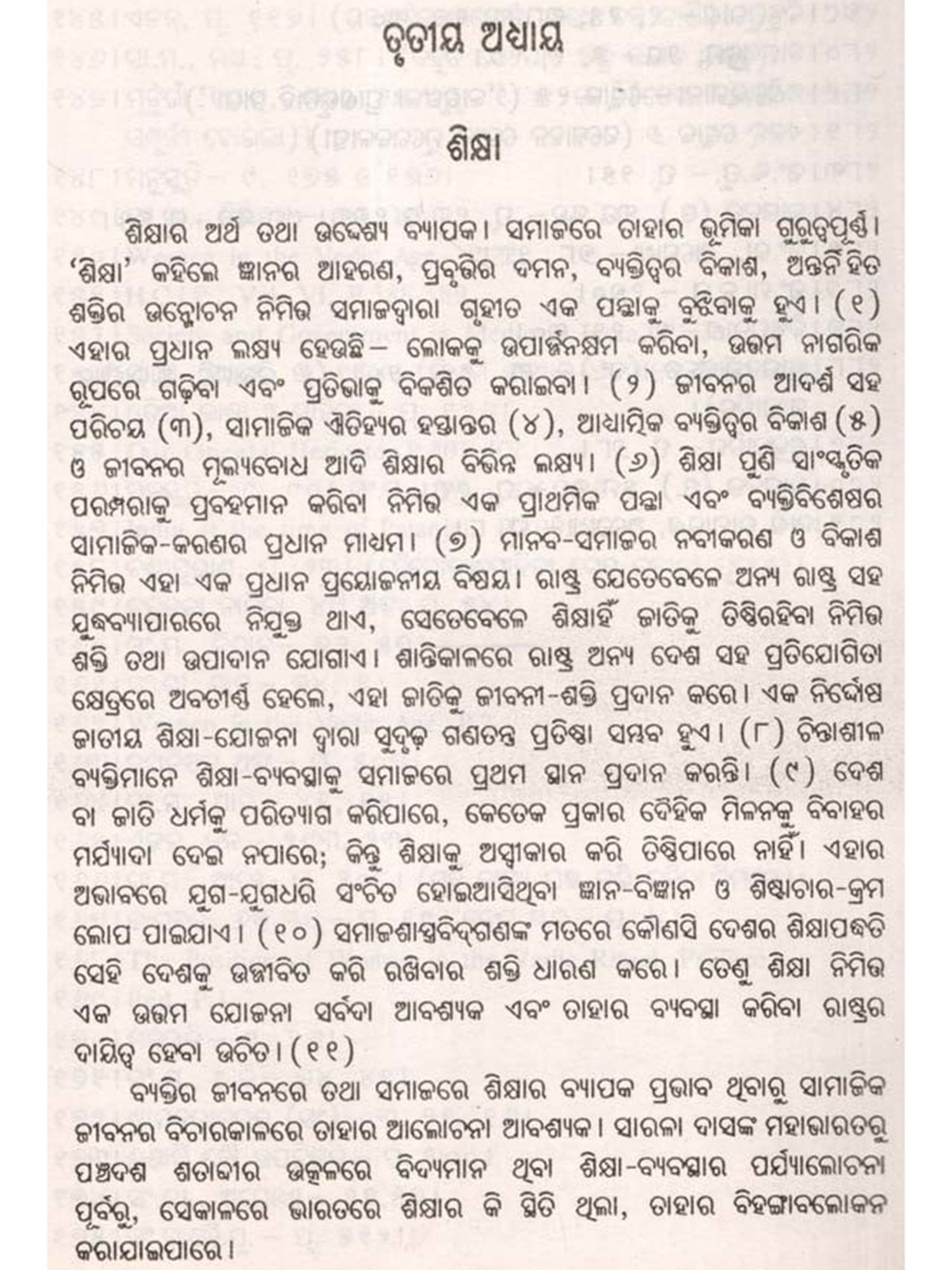 ତୃତୀୟ ଅଧ୍ୟାୟ

ଶିକ୍ଷା

ଶିକ୍ଷାର ଅର୍ଥ ତଥା ଉଦ୍ଦେଶ୍ୟ ବ୍ୟାପକ। ସମାଜରେ ତାହାର ଭୂମିକା ଗୁରୁତ୍ୱପୂର୍ଣ୍ଣ। 'ଶିକ୍ଷା' କହିଲେ ଜ୍ଞାନର ଆହରଣ, ପ୍ରବୃତ୍ତିର ଦମନ, ବ୍ୟକ୍ତିତ୍ୱର ବିକାଶ, ଅନ୍ତର୍ନିହିତ ଶକ୍ତିର ଉନ୍ମୋଚନ ନିମିତ୍ତ ସମାଜଦ୍ୱାରା ଗୃହୀତ ଏକ ପନ୍ଥାକୁ ବୁଝିବାକୁ ହୁଏ। (୧) ଏହାର ପ୍ରଧାନ ଲକ୍ଷ୍ୟ ହେଉଛି– ଲୋକକୁ ଉପାର୍ଜ୍ଜନକ୍ଷମ କରିବା, ଉତ୍ତମ ନାଗରିକ ରୂପରେ ଗଢ଼ିବା ଏବଂ ପ୍ରତିଭାକୁ ବିକଶିତ କରାଇବା। (୨) ଜୀବନର ଆଦର୍ଶ ସହ ପରିଚୟ (୩), ସାମାଜିକ ଐତିହ୍ୟର ହସ୍ତାନ୍ତର (୪), ଆଧ୍ୟାତ୍ମିକ ବ୍ୟକ୍ତିତ୍ୱର ବିକାଶ (୫) ଓ ଜୀବନର ମୂଲ୍ୟବୋଧ ଆଦି ଶିକ୍ଷାର ବିଭିନ୍ନ ଲକ୍ଷ୍ୟ। (୬) ଶିକ୍ଷା ପୁଣି ସାଂସ୍କୃତିକ ପରମ୍ପରାକୁ ପ୍ରବହମାନ କରିବା ନିମିତ୍ତ ଏକ ପ୍ରାଥମିକ ପନ୍ଥା ଏବଂ ବ୍ୟକ୍ତିବିଶେଷର ସାମାଜିକ-କରଣର ପ୍ରଧାନ ମାଧ୍ୟମ। (୭) ମାନବ-ସମାଜର ନବୀକରଣ ଓ ବିକାଶ ନିମିତ୍ତ ଏହା ଏକ ପ୍ରଧାନ ପ୍ରୟୋଜନୀୟ ବିଷୟ। ରାଷ୍ଟ୍ର ଯେତେବେଳେ ଅନ୍ୟ ରାଷ୍ଟ୍ର ସହ ଯୁଦ୍ଧବ୍ୟାପାରରେ ନିଯୁକ୍ତ ଥାଏ, ସେତେବେଳେ ଶିକ୍ଷାହିଁ ଜାତିକୁ ତିଷ୍ଠିରହିବା ନିମିତ୍ତ ଶକ୍ତି ତଥା ଉପାଦାନ ଯୋଗାଏ। ଶାନ୍ତିକାଳରେ ରାଷ୍ଟ୍ର ଅନ୍ୟ ଦେଶ ସହ ପ୍ରତିଯୋଗିତା କ୍ଷେତ୍ରରେ ଅବତୀର୍ଣ୍ଣ ହେଲେ, ଏହା ଜାତିକୁ ଜୀବନୀ-ଶକ୍ତି ପ୍ରଦାନ କରେ। ଏକ ନିର୍ଦ୍ଦୋଷ ଜାତୀୟ ଶିକ୍ଷା-ଯୋଜନା ଦ୍ୱାରା ସୁଦୃଢ଼ ଗଣତନ୍ତ୍ର ପ୍ରତିଷ୍ଠା ସମ୍ଭବ ହୁଏ। (୮) ଚିନ୍ତାଶୀଳ ବ୍ୟକ୍ତିମାନେ ଶିକ୍ଷା-ବ୍ୟବସ୍ଥାକୁ ସମାଜରେ ପ୍ରଥମ ସ୍ଥାନ ପ୍ରଦାନ କରନ୍ତି। (୯) ଦେଶ ବା ଜାତି ଧର୍ମକୁ ପରିତ୍ୟାଗ କରିପାରେ, କେତେକ ପ୍ରକାର ଦୈହିକ ମିଳନକୁ ବିବାହର ମର୍ଯ୍ୟାଦା ଦେଇ ନପାରେ; କିନ୍ତୁ ଶିକ୍ଷାକୁ ଅସ୍ୱୀକାର କରି ତିଷ୍ଠିପାରେ ନାହିଁ। ଏହାର ଅଭାବରେ ଯୁଗ-ଯୁଗଧରି ସଂଚିତ ହୋଇଆସିଥିବା ଜ୍ଞାନ-ବିଜ୍ଞାନ ଓ ଶିଷ୍ଟାଚାର-କ୍ରମ ଲୋପ ପାଇଯାଏ। (୧୦) ସମାଜଶାସ୍ତ୍ରବିଦ୍‌ଗଣଙ୍କ ମତରେ କୌଣସି ଦେଶର ଶିକ୍ଷାପଦ୍ଧତି ସେହି ଦେଶକୁ ଉଜ୍ଜୀବିତ କରି ରଖିବାର ଶକ୍ତି ଧାରଣ କରେ। ତେଣୁ ଶିକ୍ଷା ନିମିତ୍ତ ଏକ ଉତ୍ତମ ଯୋଜନା ସର୍ବଦା ଆବଶ୍ୟକ ଏବଂ ତାହାର ବ୍ୟବସ୍ଥା କରିବା ରାଷ୍ଟ୍ରର ଦାୟିତ୍ୱ ହେବା ଉଚିତ। (୧୧)

ବ୍ୟକ୍ତିର ଜୀବନରେ ତଥା ସମାଜରେ ଶିକ୍ଷାର ବ୍ୟାପକ ପ୍ରଭାବ ଥିବାରୁ ସାମାଜିକ ଜୀବନର ବିଚାରକାଳରେ ତାହାର ଆଲୋଚନା ଆବଶ୍ୟକ। ସାରଳା ଦାସଙ୍କ ମହାଭାରତରୁ ପଞ୍ଚଦଶ ଶତାବ୍ଦୀର ଉତ୍କଳରେ ବିଦ୍ୟମାନ ଥିବା ଶିକ୍ଷା-ବ୍ୟବସ୍ଥାର ପର୍ଯ୍ୟାଲୋଚନା ପୂର୍ବରୁ, ସେକାଳରେ ଭାରତରେ ଶିକ୍ଷାର କି ସ୍ଥିତି ଥିଲା, ତାହାର ବିହଙ୍ଗାବଲୋକନ କରାଯାଇପାରେ।